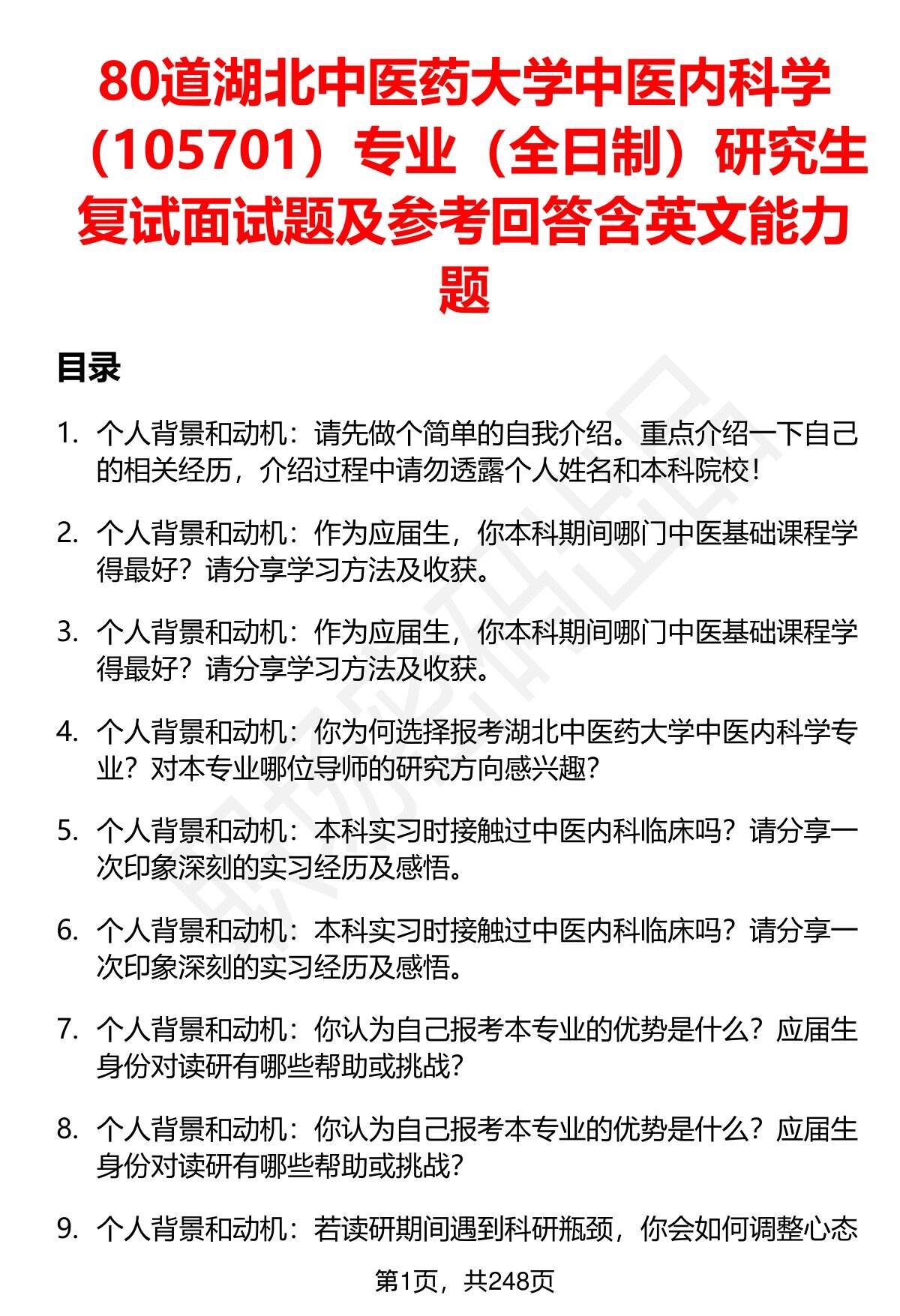 80道湖北中医药大学中医内科学（105701）专业（全日制）研究生复试面试题及参考回答含英文能力题

目录

1. 个人背景和动机：请先做个简单的自我介绍。重点介绍一下自己的相关经历，介绍过程中请勿透露个人姓名和本科院校！

2. 个人背景和动机：作为应届生，你本科期间哪门中医基础课程学得最好？请分享学习方法及收获。

3. 个人背景和动机：作为应届生，你本科期间哪门中医基础课程学得最好？请分享学习方法及收获。

4. 个人背景和动机：你为何选择报考湖北中医药大学中医内科学专业？对本专业哪位导师的研究方向感兴趣？

5. 个人背景和动机：本科实习时接触过中医内科临床吗？请分享一次印象深刻的实习经历及感悟。

6. 个人背景和动机：本科实习时接触过中医内科临床吗？请分享一次印象深刻的实习经历及感悟。

7. 个人背景和动机：你认为自己报考本专业的优势是什么？应届生身份对读研有哪些帮助或挑战？

8. 个人背景和动机：你认为自己报考本专业的优势是什么？应届生身份对读研有哪些帮助或挑战？

9. 个人背景和动机：若读研期间遇到科研瓶颈，你会如何调整心态

第1页，共248页